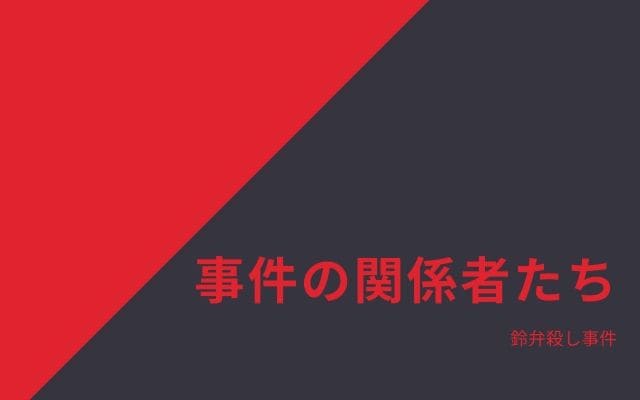 事件の関係者たち

鈴弁殺し事件